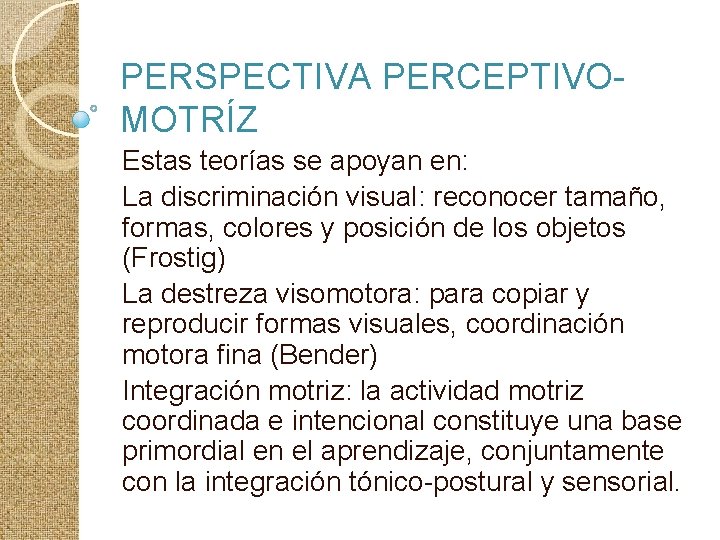 PERSPECTIVA PERCEPTIVO-MOTRÍZ

Estas teorías se apoyan en:

La discriminación visual: reconocer tamaño, formas, colores y posición de los objetos (Frostig)

La destreza visomotora: para copiar y reproducir formas visuales, coordinación motora fina (Bender)

Integración motriz: la actividad motriz coordinada e intencional constituye una base primordial en el aprendizaje, conjuntamente con la integración tónico-postural y sensorial.